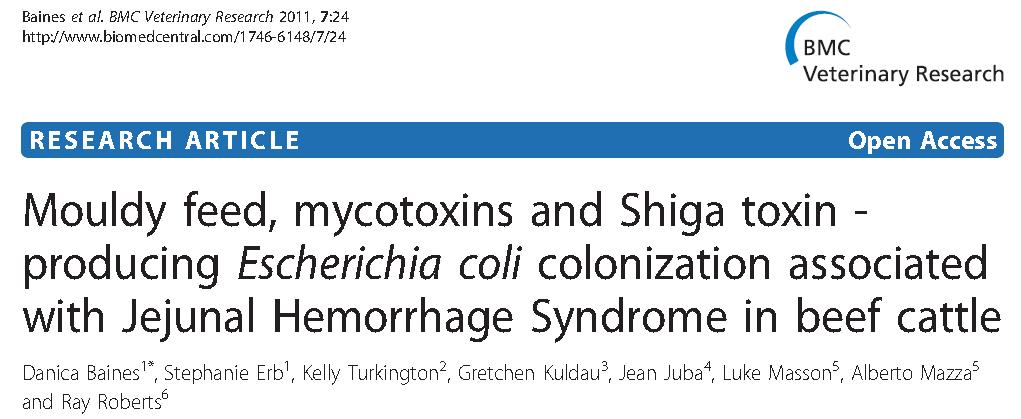 Baines et al. BMC Veterinary Research 2011, 7:24
http://www.biomedcentral.com/1746-6148/7/24

BMC
Veterinary Research

RESEARCH ARTICLE

Open Access

Mouldy feed, mycotoxins and Shiga toxin - producing Escherichia coli colonization associated with Jejunal Hemorrhage Syndrome in beef cattle

Danica Baines$^{1*}$, Stephanie Erb$^{1}$, Kelly Turkington$^{2}$, Gretchen Kuldau$^{3}$, Jean Juba$^{4}$, Luke Masson$^{5}$, Alberto Mazza$^{5}$ and Ray Roberts$^{6}$